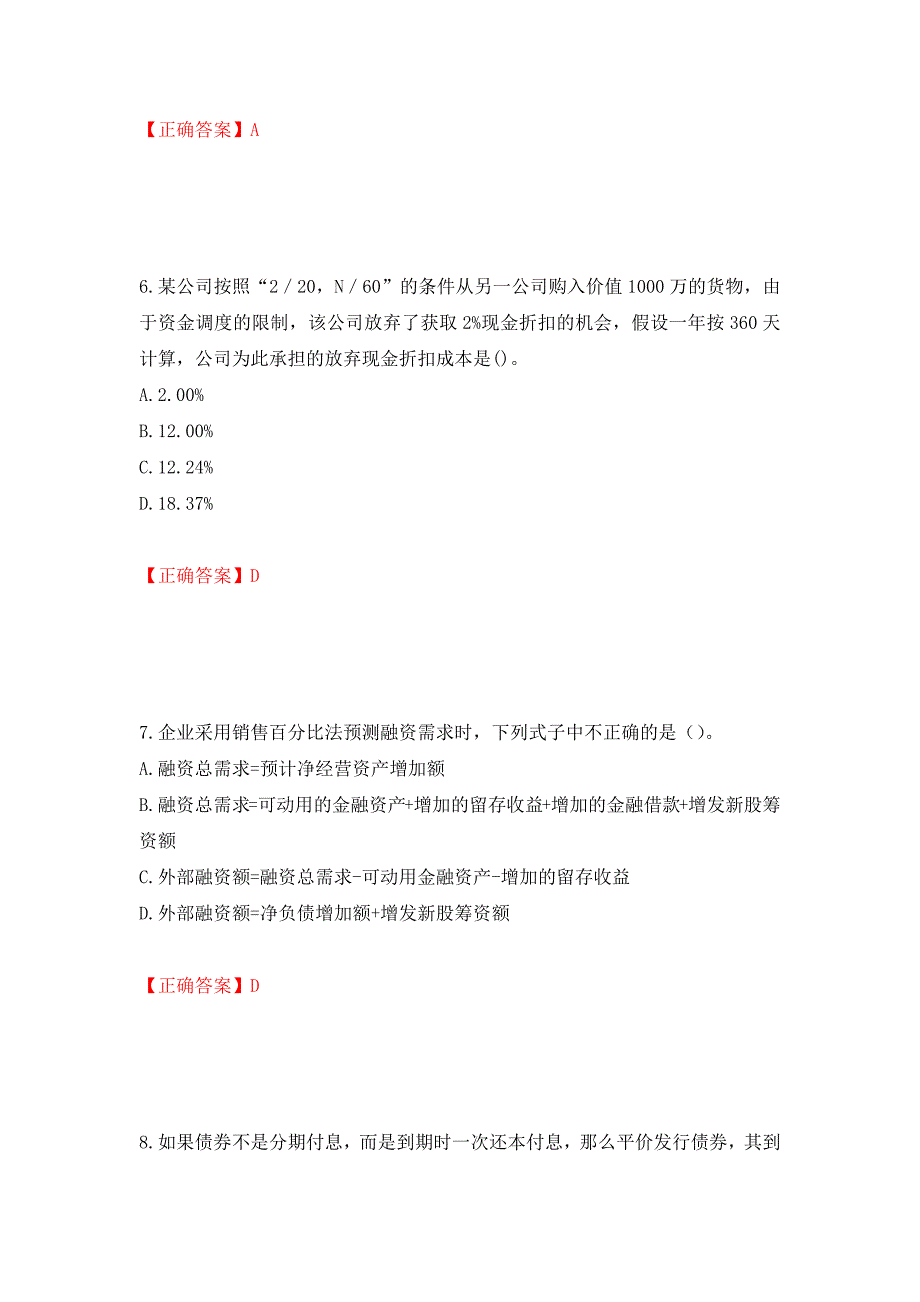 【正确答案】A

6.某公司按照“2/20，N/60”的条件从另一公司购入价值1000万的货物，由于资金调度的限制，该公司放弃了获取2%现金折扣的机会，假设一年按360天计算，公司为此承担的放弃现金折扣成本是()。
A.2.00%
B.12.00%
C.12.24%
D.18.37%

【正确答案】D

7.企业采用销售百分比法预测融资需求时，下列式子中不正确的是（）。
A.融资总需求=预计净经营资产增加额
B.融资总需求=可动用的金融资产+增加的留存收益+增加的金融借款+增发新股筹资额
C.外部融资额=融资总需求-可动用金融资产-增加的留存收益
D.外部融资额=净负债增加额+增发新股筹资额

【正确答案】D

8.如果债券不是分期付息，而是到期时一次还本付息，那么平价发行债券，其到